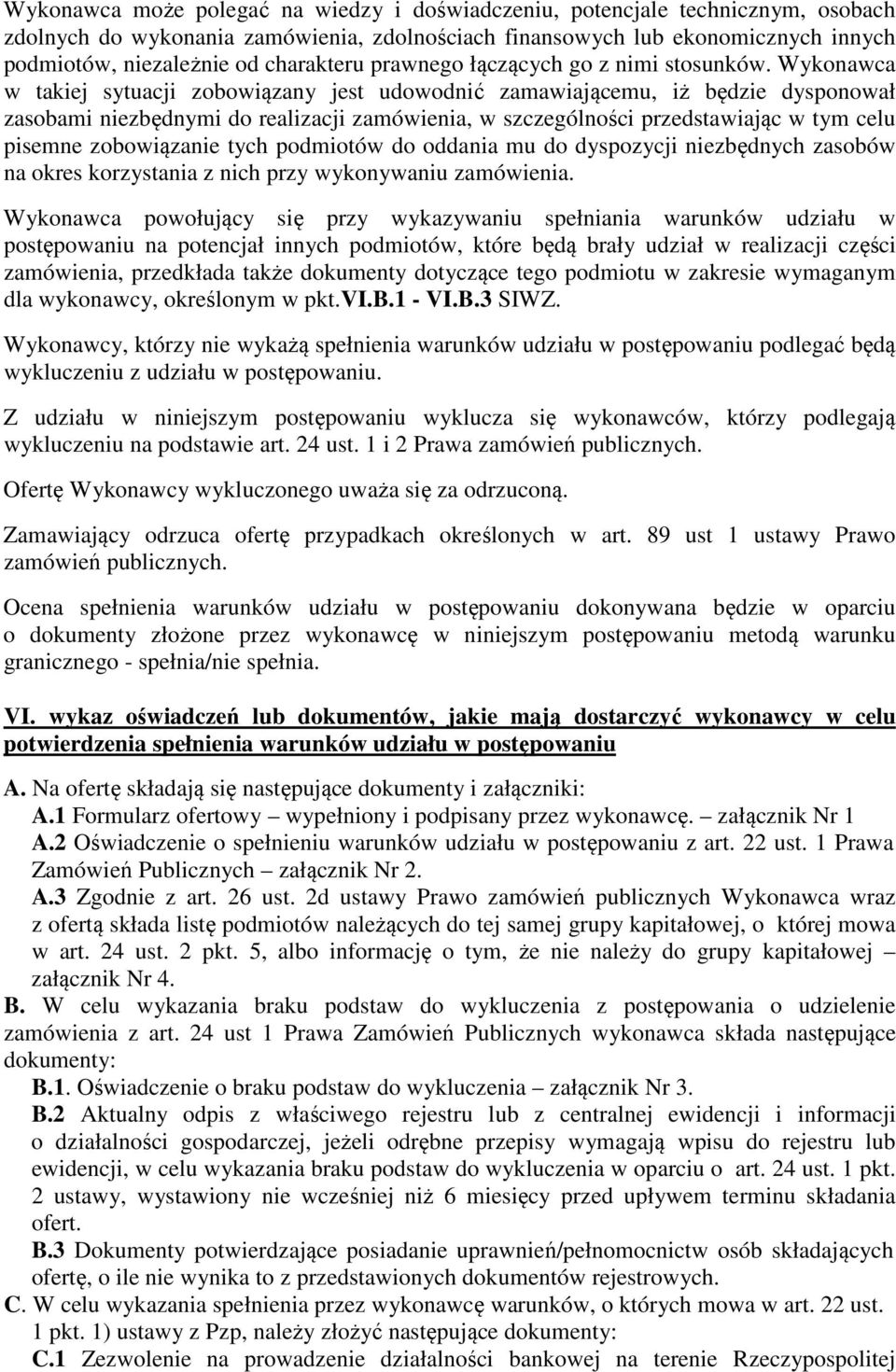 Wykonawca może polegać na wiedzy i doświadczeniu, potencjale technicznym, osobach zdolnych do wykonania zamówienia, zdolnościach finansowych lub ekonomicznych innych podmiotów, niezależnie od charakteru prawnego łączących go z nimi stosunków. Wykonawca w takiej sytuacji zobowiązany jest udowodnić zamawiającemu, iż będzie dysponował zasobami niezbędnymi do realizacji zamówienia, w szczególności przedstawiając w tym celu pisemne zobowiązanie tych podmiotów do oddania mu do dyspozycji niezbędnych zasobów na okres korzystania z nich przy wykonywaniu zamówienia.

Wykonawca powołujący się przy wykazywaniu spełniania warunków udziału w postępowaniu na potencjał innych podmiotów, które będą brały udział w realizacji części zamówienia, przedkłada także dokumenty dotyczące tego podmiotu w zakresie wymaganym dla wykonawcy, określonym w pkt.VI.B.1 - VI.B.3 SIWZ.

Wykonawcy, którzy nie wykażą spełnienia warunków udziału w postępowaniu podlegać będą wykluczeniu z udziału w postępowaniu.

Z udziału w niniejszym postępowaniu wyklucza się wykonawców, którzy podlegają wykluczeniu na podstawie art. 24 ust. 1 i 2 Prawa zamówień publicznych.

Ofertę Wykonawcy wykluczonego uważa się za odrzuconą.

Zamawiający odrzuca ofertę przypadkach określonych w art. 89 ust 1 ustawy Prawo zamówień publicznych.

Ocena spełnienia warunków udziału w postępowaniu dokonywana będzie w oparciu o dokumenty złożone przez wykonawcę w niniejszym postępowaniu metodą warunku granicznego - spełnia/nie spełnia.

VI. wykaz oświadczeń lub dokumentów, jakie mają dostarczyć wykonawcy w celu potwierdzenia spełnienia warunków udziału w postępowaniu

A. Na ofertę składają się następujące dokumenty i załączniki:
A.1 Formularz ofertowy – wypełniony i podpisany przez wykonawcę. – załącznik Nr 1
A.2 Oświadczenie o spełnieniu warunków udziału w postępowaniu z art. 22 ust. 1 Prawa Zamówień Publicznych – załącznik Nr 2.
A.3 Zgodnie z art. 26 ust. 2d ustawy Prawo zamówień publicznych Wykonawca wraz z ofertą składa listę podmiotów należących do tej samej grupy kapitałowej, o której mowa w art. 24 ust. 2 pkt. 5, albo informację o tym, że nie należy do grupy kapitałowej – załącznik Nr 4.
B. W celu wykazania braku podstaw do wykluczenia z postępowania o udzielenie zamówienia z art. 24 ust 1 Prawa Zamówień Publicznych wykonawca składa następujące dokumenty:
B.1. Oświadczenie o braku podstaw do wykluczenia – załącznik Nr 3.
B.2 Aktualny odpis z właściwego rejestru lub z centralnej ewidencji i informacji o działalności gospodarczej, jeżeli odrębne przepisy wymagają wpisu do rejestru lub ewidencji, w celu wykazania braku podstaw do wykluczenia w oparciu o art. 24 ust. 1 pkt. 2 ustawy, wystawiony nie wcześniej niż 6 miesięcy przed upływem terminu składania ofert.
B.3 Dokumenty potwierdzające posiadanie uprawnień/pełnomocnictw osób składających ofertę, o ile nie wynika to z przedstawionych dokumentów rejestrowych.
C. W celu wykazania spełnienia przez wykonawcę warunków, o których mowa w art. 22 ust. 1 pkt. 1) ustawy z Pzp, należy złożyć następujące dokumenty:
C.1 Zezwolenie na prowadzenie działalności bankowej na terenie Rzeczypospolitej